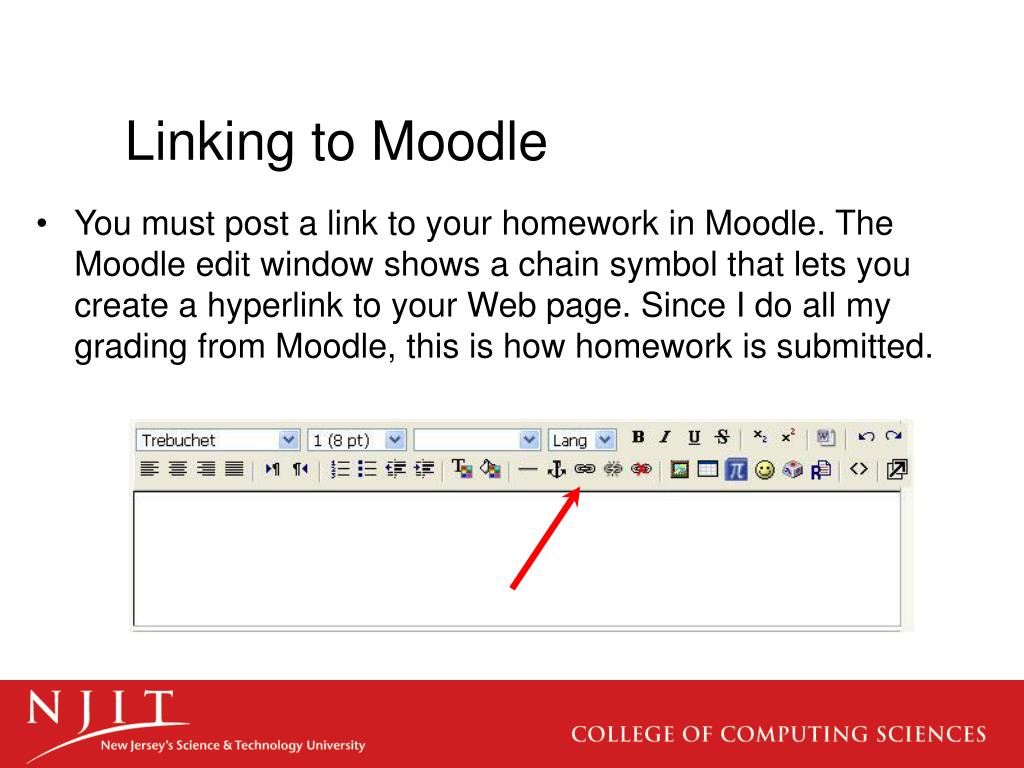 Linking to Moodle

• You must post a link to your homework in Moodle. The Moodle edit window shows a chain symbol that lets you create a hyperlink to your Web page. Since I do all my grading from Moodle, this is how homework is submitted.

Trebuchet
1 (8 pt)
Lang
B I U S $x_2$ $x^2$

NJIT
New Jersey's Science & Technology University
COLLEGE OF COMPUTING SCIENCES